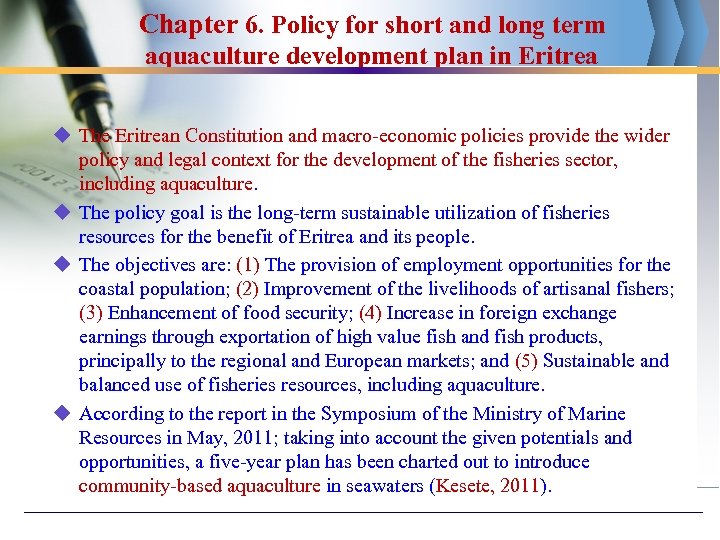 Chapter 6. Policy for short and long term aquaculture development plan in Eritrea

◆ The Eritrean Constitution and macro-economic policies provide the wider policy and legal context for the development of the fisheries sector, including aquaculture.

◆ The policy goal is the long-term sustainable utilization of fisheries resources for the benefit of Eritrea and its people.

◆ The objectives are: (1) The provision of employment opportunities for the coastal population; (2) Improvement of the livelihoods of artisanal fishers; (3) Enhancement of food security; (4) Increase in foreign exchange earnings through exportation of high value fish and fish products, principally to the regional and European markets; and (5) Sustainable and balanced use of fisheries resources, including aquaculture.

◆ According to the report in the Symposium of the Ministry of Marine Resources in May, 2011; taking into account the given potentials and opportunities, a five-year plan has been charted out to introduce community-based aquaculture in seawaters (Kesete, 2011).